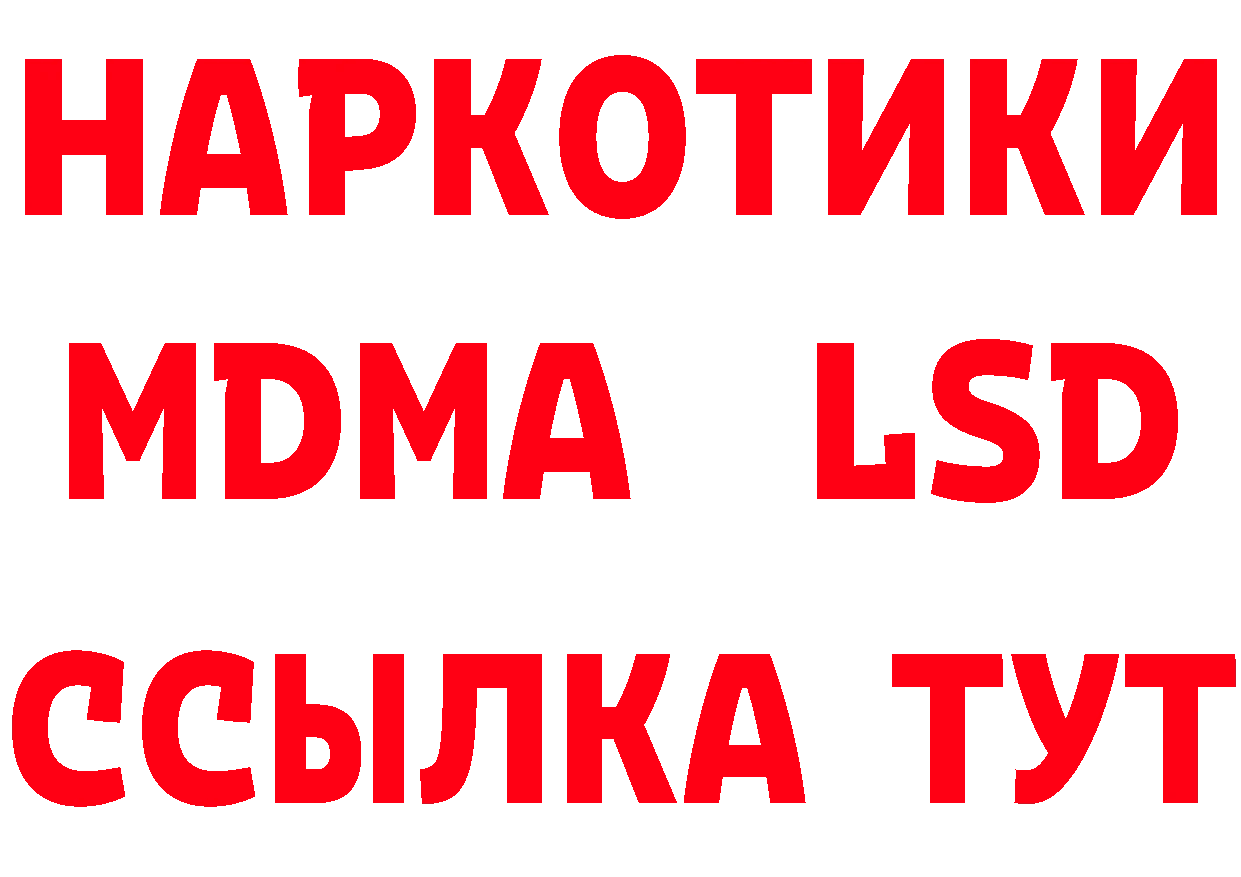 НАРКОТИКИ
MDMA LSD
ССЫЛКА ТУТ